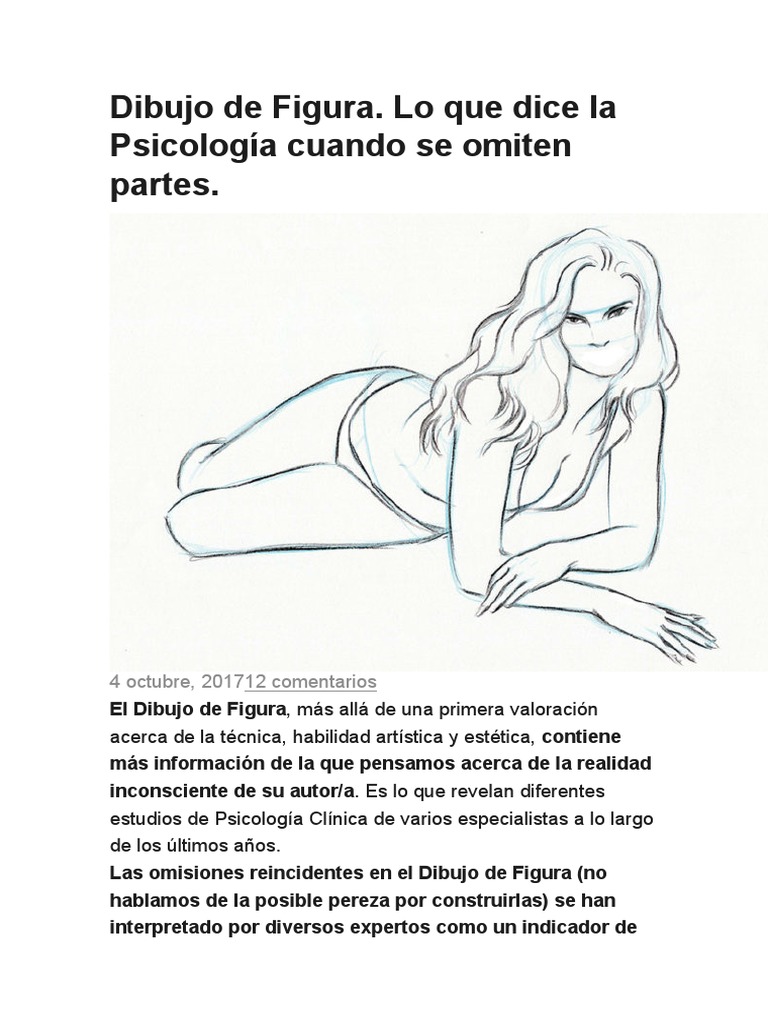 Dibujo de Figura. Lo que dice la Psicología cuando se omiten partes.

4 octubre, 201712 comentarios

El Dibujo de Figura, más allá de una primera valoración acerca de la técnica, habilidad artística y estética, contiene más información de la que pensamos acerca de la realidad inconsciente de su autor/a. Es lo que revelan diferentes estudios de Psicología Clínica de varios especialistas a lo largo de los últimos años.

Las omisiones reincidentes en el Dibujo de Figura (no hablamos de la posible pereza por construirlas) se han interpretado por diversos expertos como un indicador de